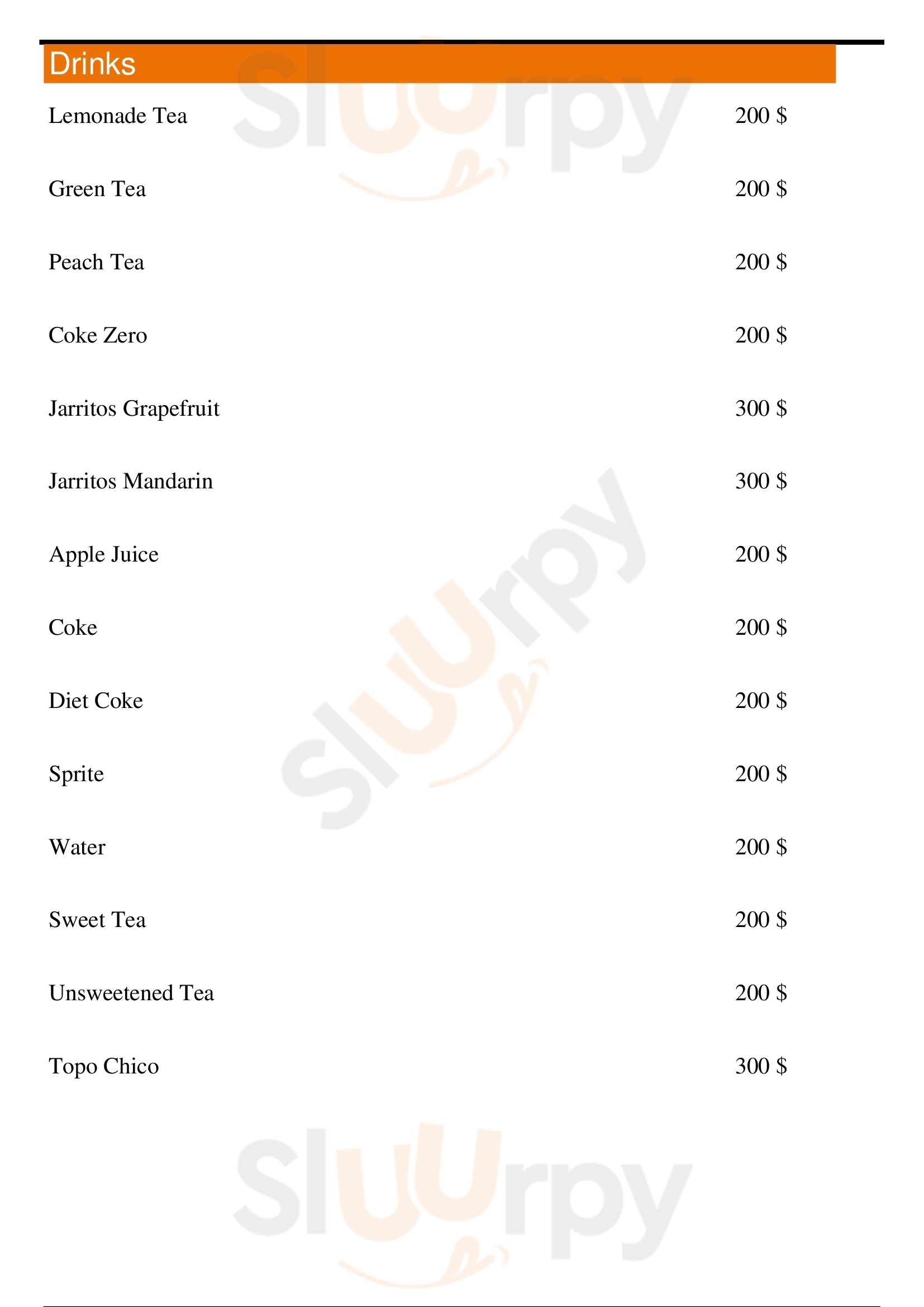 Drinks

Lemonade Tea 200 $

Green Tea 200 $

Peach Tea 200 $

Coke Zero 200 $

Jarritos Grapefruit 300 $

Jarritos Mandarin 300 $

Apple Juice 200 $

Coke 200 $

Diet Coke 200 $

Sprite 200 $

Water 200 $

Sweet Tea 200 $

Unsweetened Tea 200 $

Topo Chico 300 $

Sluurpy